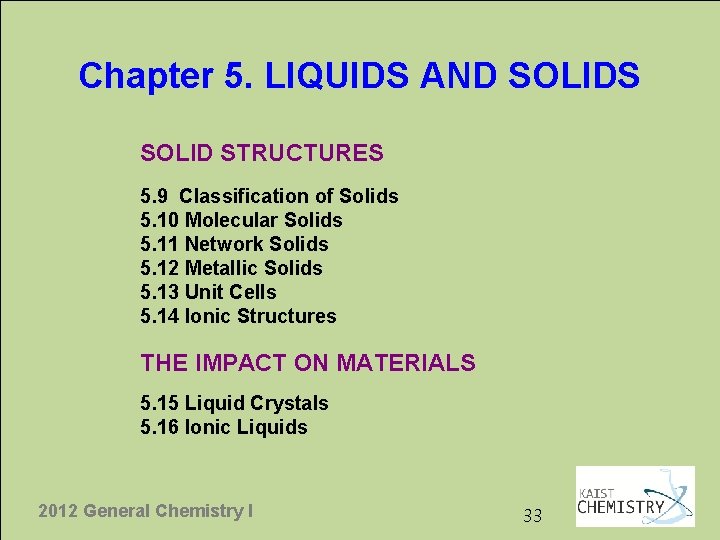 Chapter 5. LIQUIDS AND SOLIDS

SOLID STRUCTURES

5.9 Classification of Solids
5.10 Molecular Solids
5.11 Network Solids
5.12 Metallic Solids
5.13 Unit Cells
5.14 Ionic Structures

THE IMPACT ON MATERIALS

5.15 Liquid Crystals
5.16 Ionic Liquids

2012 General Chemistry I

33

KAIST
CHEMISTRY